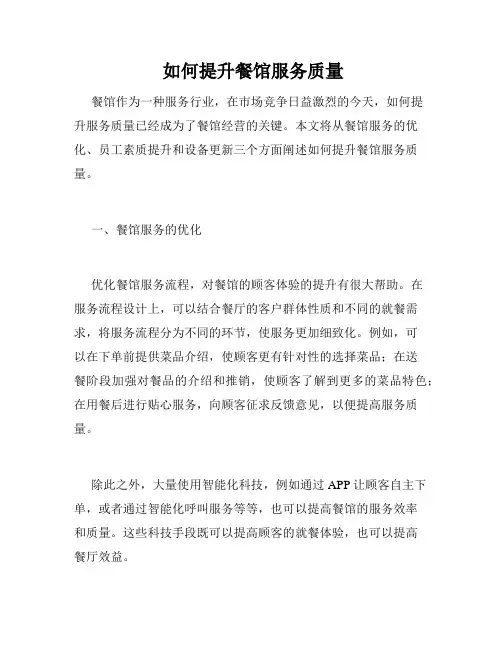 如何提升餐馆服务质量

餐馆作为一种服务行业，在市场竞争日益激烈的今天，如何提升服务质量已经成为了餐馆经营的关键。本文将从餐馆服务的优化、员工素质提升和设备更新三个方面阐述如何提升餐馆服务质量。

一、餐馆服务的优化

优化餐馆服务流程，对餐馆的顾客体验的提升有很大帮助。在服务流程设计上，可以结合餐厅的客户群体性质和不同的就餐需求，将服务流程分为不同的环节，使服务更加细致化。例如，可以在下单前提供菜品介绍，使顾客更有针对性的选择菜品；在送餐阶段加强对餐品的介绍和推销，使顾客了解到更多的菜品特色；在用餐后进行贴心服务，向顾客征求反馈意见，以便提高服务质量。

除此之外，大量使用智能化科技，例如通过 APP 让顾客自主下单，或者通过智能化呼叫服务等等，也可以提高餐馆的服务效率和质量。这些科技手段既可以提高顾客的就餐体验，也可以提高餐厅效益。